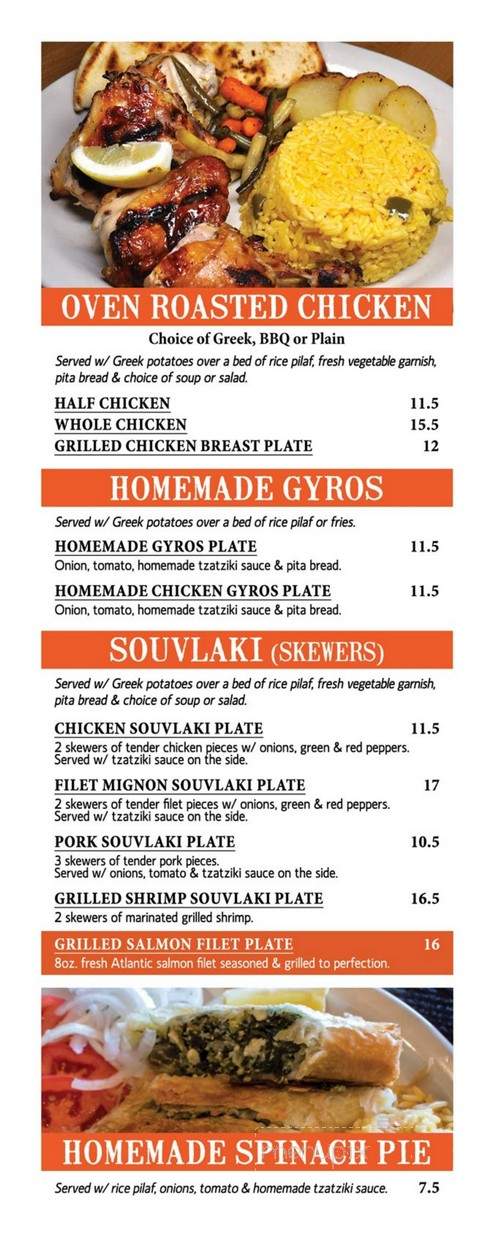 OVEN ROASTED CHICKEN

Choice of Greek, BBQ or Plain

Served w/ Greek potatoes over a bed of rice pilaf, fresh vegetable garnish, pita bread & choice of soup or salad.

HALF CHICKEN 11.5
WHOLE CHICKEN 15.5
GRILLED CHICKEN BREAST PLATE 12

HOMEMADE GYROS

Served w/ Greek potatoes over a bed of rice pilaf or fries.

HOMEMADE GYROS PLATE 11.5
Onion, tomato, homemade tzatziki sauce & pita bread.

HOMEMADE CHICKEN GYROS PLATE 11.5
Onion, tomato, homemade tzatziki sauce & pita bread.

SOUVLAKI (SKEWERS)

Served w/ Greek potatoes over a bed of rice pilaf, fresh vegetable garnish, pita bread & choice of soup or salad.

CHICKEN SOUVLAKI PLATE 11.5
2 skewers of tender chicken pieces w/ onions, green & red peppers. Served w/ tzatziki sauce on the side.

FILET MIGNON SOUVLAKI PLATE 17
2 skewers of tender filet pieces w/ onions, green & red peppers. Served w/ tzatziki sauce on the side.

PORK SOUVLAKI PLATE 10.5
3 skewers of tender pork pieces. Served w/ onions, tomato & tzatziki sauce on the side.

GRILLED SHRIMP SOUVLAKI PLATE 16.5
2 skewers of marinated grilled shrimp.

GRILLED SALMON FILET PLATE 16
8oz. fresh Atlantic salmon filet seasoned & grilled to perfection.

HOMEMADE SPINACH PIE

Served w/ rice pilaf, onions, tomato & homemade tzatziki sauce. 7.5